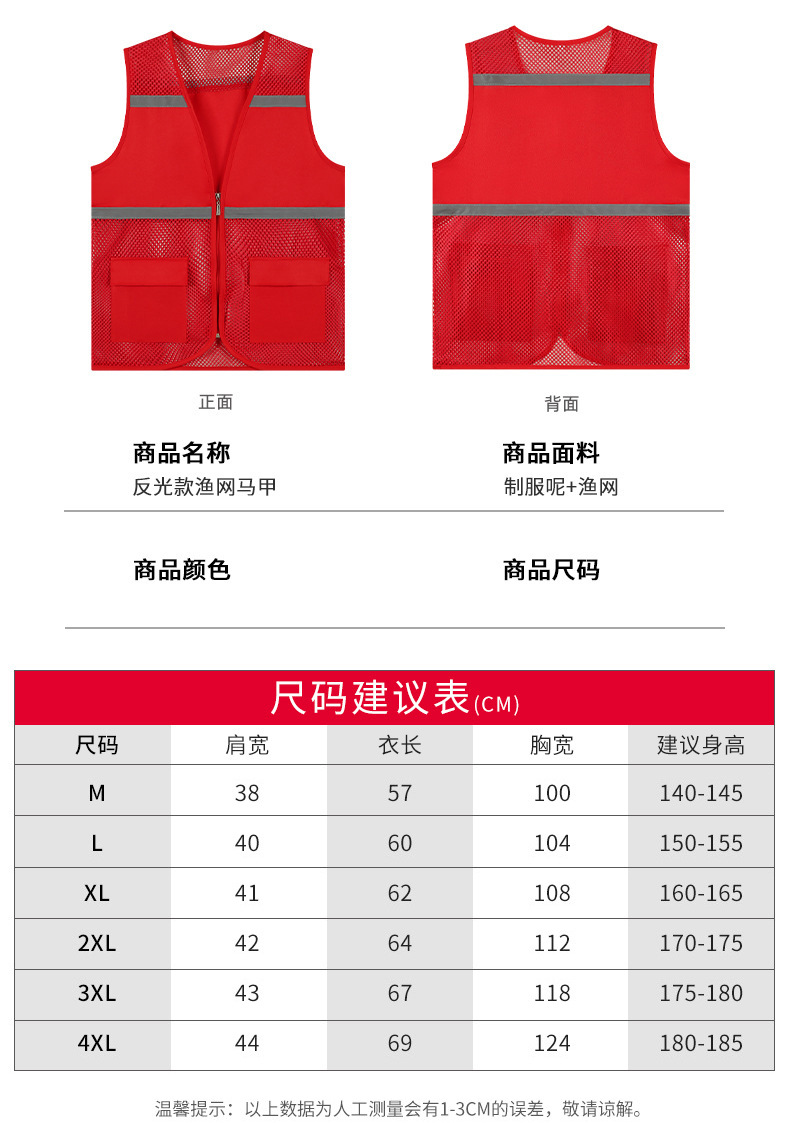 正面

背面

商品名称
反光款渔网马甲

商品面料
制服呢+渔网

商品颜色

商品尺码

尺码建议表(CM)

| 尺码 | 肩宽 | 衣长 | 胸宽 | 建议身高 |
|---|---|---|---|---|
| M | 38 | 57 | 100 | 140-145 |
| L | 40 | 60 | 104 | 150-155 |
| XL | 41 | 62 | 108 | 160-165 |
| 2XL | 42 | 64 | 112 | 170-175 |
| 3XL | 43 | 67 | 118 | 175-180 |
| 4XL | 44 | 69 | 124 | 180-185 |

温馨提示：以上数据为人工测量会有1-3CM的误差，敬请谅解。